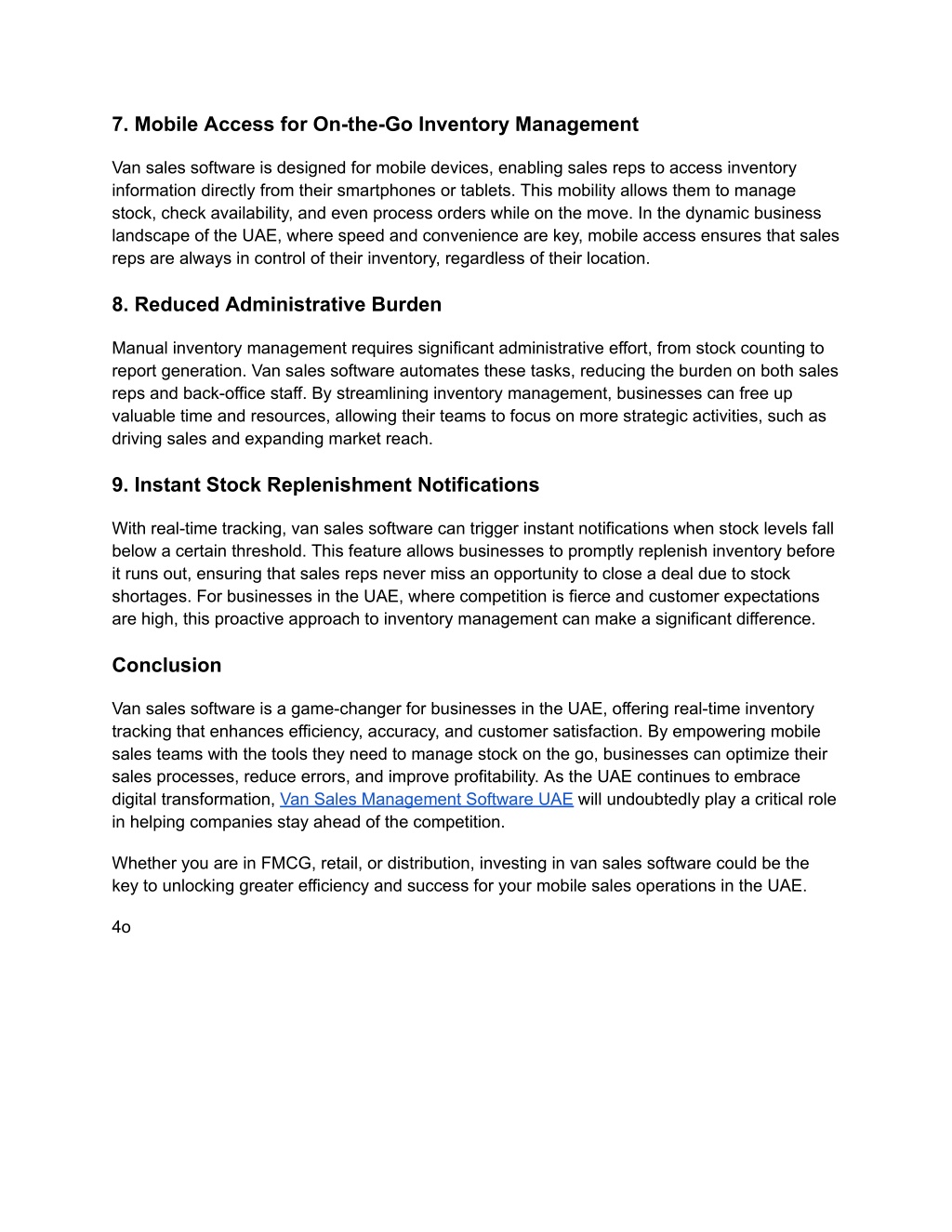 7. Mobile Access for On-the-Go Inventory Management

Van sales software is designed for mobile devices, enabling sales reps to access inventory information directly from their smartphones or tablets. This mobility allows them to manage stock, check availability, and even process orders while on the move. In the dynamic business landscape of the UAE, where speed and convenience are key, mobile access ensures that sales reps are always in control of their inventory, regardless of their location.

8. Reduced Administrative Burden

Manual inventory management requires significant administrative effort, from stock counting to report generation. Van sales software automates these tasks, reducing the burden on both sales reps and back-office staff. By streamlining inventory management, businesses can free up valuable time and resources, allowing their teams to focus on more strategic activities, such as driving sales and expanding market reach.

9. Instant Stock Replenishment Notifications

With real-time tracking, van sales software can trigger instant notifications when stock levels fall below a certain threshold. This feature allows businesses to promptly replenish inventory before it runs out, ensuring that sales reps never miss an opportunity to close a deal due to stock shortages. For businesses in the UAE, where competition is fierce and customer expectations are high, this proactive approach to inventory management can make a significant difference.

Conclusion

Van sales software is a game-changer for businesses in the UAE, offering real-time inventory tracking that enhances efficiency, accuracy, and customer satisfaction. By empowering mobile sales teams with the tools they need to manage stock on the go, businesses can optimize their sales processes, reduce errors, and improve profitability. As the UAE continues to embrace digital transformation, Van Sales Management Software UAE will undoubtedly play a critical role in helping companies stay ahead of the competition.

Whether you are in FMCG, retail, or distribution, investing in van sales software could be the key to unlocking greater efficiency and success for your mobile sales operations in the UAE.

4o